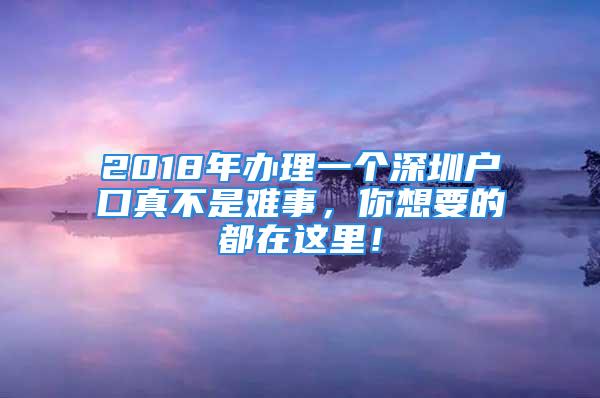 2018年办理一个深圳户口真不是难事，你想要的都在这里！